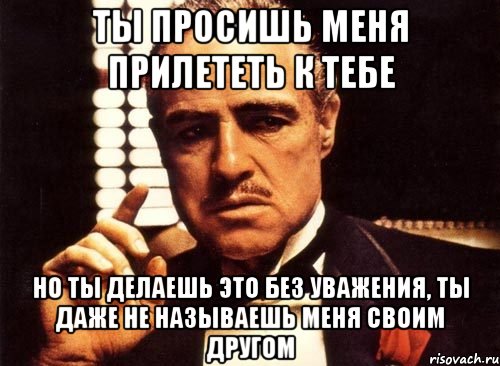 ТЫ ПРОСИШЬ МЕНЯ ПРИЛЕТЕТЬ К ТЕБЕ

НО ТЫ ДЕЛАЕШЬ ЭТО БЕЗ УВАЖЕНИЯ, ТЫ ДАЖЕ НЕ НАЗЫВАЕШЬ МЕНЯ СВОИМ ДРУГОМ

risovach.ru